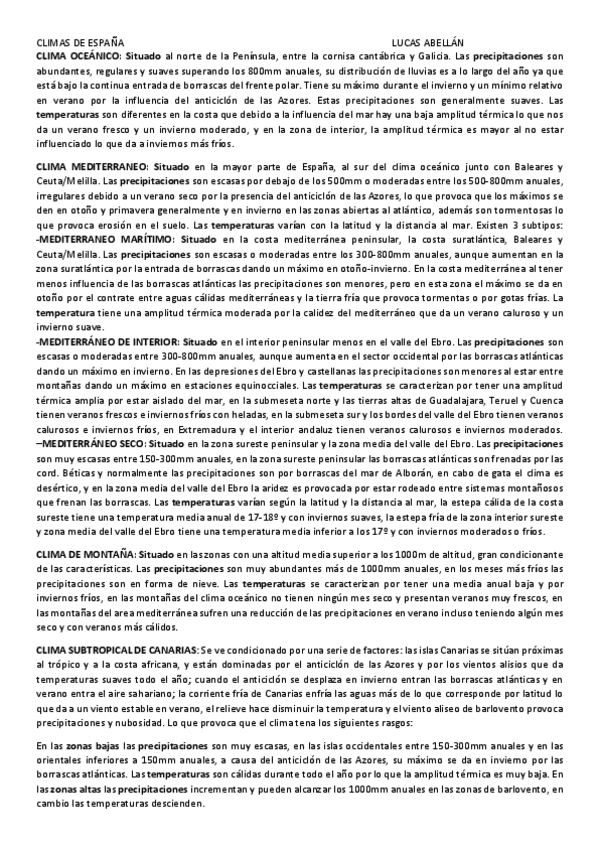 CLIMAS DE ESPAÑA LUCAS ABELLÁN

CLIMA OCEÁNICO: Situado al norte de la Península, entre la cornisa cantábrica y Galicia. Las precipitaciones son abundantes, regulares y suaves superando los 800mm anuales, su distribución de lluvias es a lo largo del año ya que está bajo la continua entrada de borrascas del frente polar. Tiene su máximo durante el invierno y un mínimo relativo en verano por la influencia del anticiclón de las Azores. Estas precipitaciones son generalmente suaves. Las temperaturas son diferentes en la costa que debido a la influencia del mar hay una baja amplitud térmica lo que nos da un verano fresco y un invierno moderado, y en la zona de interior, la amplitud térmica es mayor al no estar influenciado lo que da a inviernos más fríos.

CLIMA MEDITERRANEO: Situado en la mayor parte de España, al sur del clima oceánico junto con Baleares y Ceuta/Melilla. Las precipitaciones son escasas por debajo de los 500mm o moderadas entre los 500-800mm anuales, irregulares debido a un verano seco por la presencia del anticiclón de las Azores, lo que provoca que los máximos se den en otoño y primavera generalmente y en invierno en las zonas abiertas al atlántico, además son tormentosas lo que provoca erosión en el suelo. Las temperaturas varían con la latitud y la distancia al mar. Existen 3 subtipos:
-MEDITERRANEO MARÍTIMO: Situado en la costa mediterránea peninsular, la costa suratlántica, Baleares y Ceuta/Melilla. Las precipitaciones son escasas o moderadas entre los 300-800mm anuales, aunque aumentan en la zona suratlántica por la entrada de borrascas dando un máximo en otoño-invierno. En la costa mediterránea al tener menos influencia de las borrascas atlánticas las precipitaciones son menores, pero en esta zona el máximo se da en otoño por el contrate entre aguas cálidas mediterráneas y la tierra fría que provoca tormentas o por gotas frías. La temperatura tiene una amplitud térmica moderada por la calidez del mediterráneo que da un verano caluroso y un invierno suave.
-MEDITERRÁNEO DE INTERIOR: Situado en el interior peninsular menos en el valle del Ebro. Las precipitaciones son escasas o moderadas entre 300-800mm anuales, aunque aumenta en el sector occidental por las borrascas atlánticas dando un máximo en invierno. En las depresiones del Ebro y castellanas las precipitaciones son menores al estar entre montañas dando un máximo en estaciones equinocciales. Las temperaturas se caracterizan por tener una amplitud térmica amplia por estar aislado del mar, en la submeseta norte y las tierras altas de Guadalajara, Teruel y Cuenca tienen veranos frescos e inviernos fríos con heladas, en la submeseta sur y los bordes del valle del Ebro tienen veranos calurosos e inviernos fríos, en Extremadura y el interior andaluz tienen veranos calurosos e inviernos moderados.
–MEDITERRÁNEO SECO: Situado en la zona sureste peninsular y la zona media del valle del Ebro. Las precipitaciones son muy escasas entre 150-300mm anuales, en la zona sureste peninsular las borrascas atlánticas son frenadas por las cord. Béticas y normalmente las precipitaciones son por borrascas del mar de Alborán, en cabo de gata el clima es desértico, y en la zona media del valle del Ebro la aridez es provocada por estar rodeado entre sistemas montañosos que frenan las borrascas. Las temperaturas varían según la latitud y la distancia al mar, la estepa cálida de la costa sureste tiene una temperatura media anual de 17-18º y con inviernos suaves, la estepa fría de la zona interior sureste y zona media del valle del Ebro tiene una temperatura media inferior a los 17º y con inviernos moderados o fríos.

CLIMA DE MONTAÑA: Situado en las zonas con una altitud media superior a los 1000m de altitud, gran condicionante de las características. Las precipitaciones son muy abundantes más de 1000mm anuales, en los meses más fríos las precipitaciones son en forma de nieve. Las temperaturas se caracterizan por tener una media anual baja y por inviernos fríos, en las montañas del clima oceánico no tienen ningún mes seco y presentan veranos muy frescos, en las montañas del area mediterránea sufren una reducción de las precipitaciones en verano incluso teniendo algún mes seco y con veranos más cálidos.

CLIMA SUBTROPICAL DE CANARIAS: Se ve condicionado por una serie de factores: las islas Canarias se sitúan próximas al trópico y a la costa africana, y están dominadas por el anticiclón de las Azores y por los vientos alisios que da temperaturas suaves todo el año; cuando el anticiclón se desplaza en invierno entran las borrascas atlánticas y en verano entra el aire sahariano; la corriente fría de Canarias enfría las aguas más de lo que corresponde por latitud lo que da a un viento estable en verano, el relieve hace disminuir la temperatura y el viento aliseo de barlovento provoca precipitaciones y nubosidad. Lo que provoca que el clima tena los siguientes rasgos:

En las zonas bajas las precipitaciones son muy escasas, en las islas occidentales entre 150-300mm anuales y en las orientales inferiores a 150mm anuales, a causa del anticiclón de las Azores, su máximo se da en invierno por las borrascas atlánticas. Las temperaturas son cálidas durante todo el año por lo que la amplitud térmica es muy baja. En las zonas altas las precipitaciones incrementan y pueden alcanzar los 1000mm anuales en las zonas de barlovento, en cambio las temperaturas descienden.